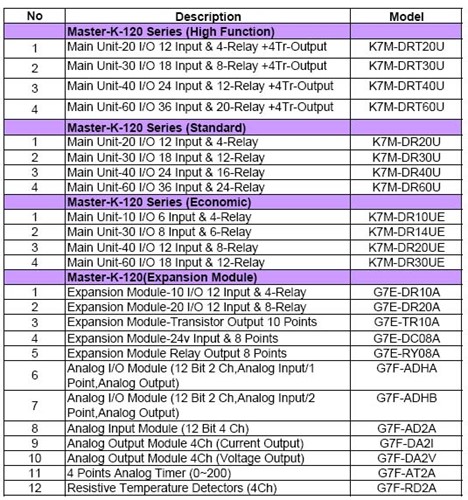 | No | Description | Model |
|---|---|---|
| | Master-K-120 Series (High Function) | |
| 1 | Main Unit-20 I/O 12 Input & 4-Relay +4Tr-Output | K7M-DRT20U |
| 2 | Main Unit-30 I/O 18 Input & 8-Relay +4Tr-Output | K7M-DRT30U |
| 3 | Main Unit-40 I/O 24 Input & 12-Relay +4Tr-Output | K7M-DRT40U |
| 4 | Main Unit-60 I/O 36 Input & 20-Relay +4Tr-Output | K7M-DRT60U |
| | Master-K-120 Series (Standard) | |
| 1 | Main Unit-20 I/O 12 Input & 4-Relay | K7M-DR20U |
| 2 | Main Unit-30 I/O 18 Input & 12-Relay | K7M-DR30U |
| 3 | Main Unit-40 I/O 24 Input & 16-Relay | K7M-DR40U |
| 4 | Main Unit-60 I/O 36 Input & 24-Relay | K7M-DR60U |
| | Master-K-120 Series (Economic) | |
| 1 | Main Unit-10 I/O 6 Input & 4-Relay | K7M-DR10UE |
| 2 | Main Unit-30 I/O 8 Input & 6-Relay | K7M-DR14UE |
| 3 | Main Unit-40 I/O 12 Input & 8-Relay | K7M-DR20UE |
| 4 | Main Unit-60 I/O 18 Input & 12-Relay | K7M-DR30UE |
| | Master-K-120(Expansion Module) | |
| 1 | Expansion Module-10 I/O 12 Input & 4-Relay | G7E-DR10A |
| 2 | Expansion Module-20 I/O 12 Input & 8-Relay | G7E-DR20A |
| 3 | Expansion Module-Transistor Output 10 Points | G7E-TR10A |
| 4 | Expansion Module-24v Input & 8 Points | G7E-DC08A |
| 5 | Expansion Module Relay Output 8 Points | G7E-RY08A |
| 6 | Analog I/O Module (12 Bit 2 Ch,Analog Input/1 Point,Analog Output) | G7F-ADHA |
| 7 | Analog I/O Module (12 Bit 2 Ch,Analog Input/2 Point,Analog Output) | G7F-ADHB |
| 8 | Analog Input Module (12 Bit 4 Ch) | G7F-AD2A |
| 9 | Analog Output Module 4Ch (Current Output) | G7F-DA2I |
| 10 | Analog Output Module 4Ch (Voltage Output) | G7F-DA2V |
| 11 | 4 Points Analog Timer (0~200) | G7F-AT2A |
| 12 | Resistive Temperature Detectors (4Ch) | G7F-RD2A |